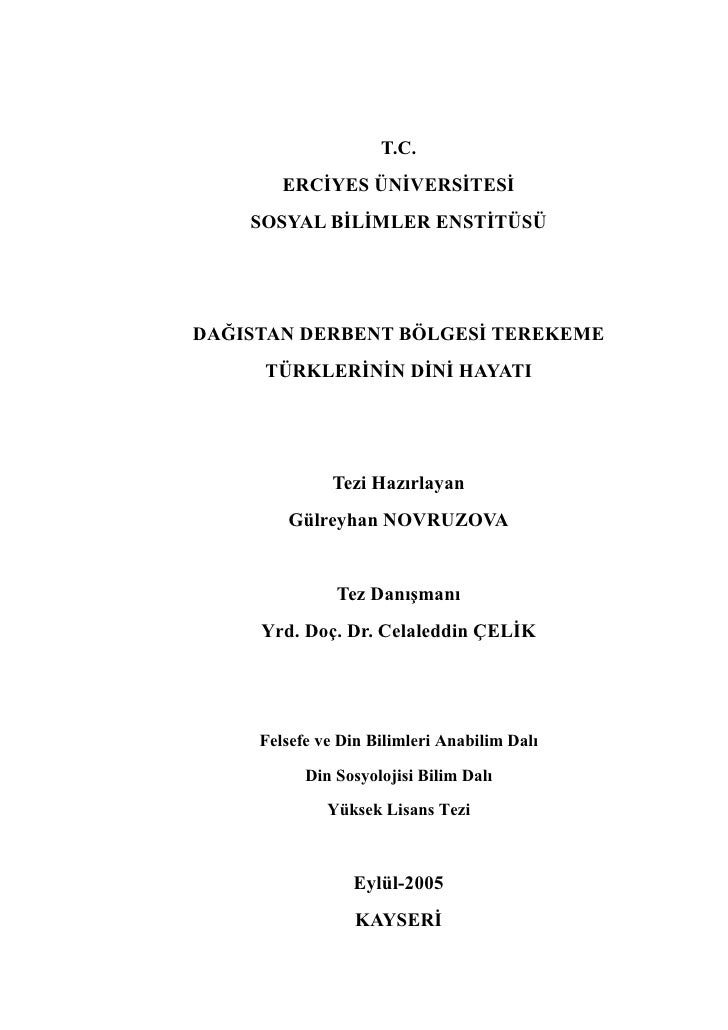 T.C.
ERCİYES ÜNİVERSİTESİ
SOSYAL BİLİMLER ENSTİTÜSÜ

DAĞISTAN DERBENT BÖLGESİ TEREKEME TÜRKLERİNİN DİNİ HAYATI

Tezi Hazırlayan
Gülreyhan NOVRUZOVA

Tez Danışmanı
Yrd. Doç. Dr. Celaleddin ÇELİK

Felsefe ve Din Bilimleri Anabilim Dalı
Din Sosyolojisi Bilim Dalı
Yüksek Lisans Tezi

Eylül-2005
KAYSERİ